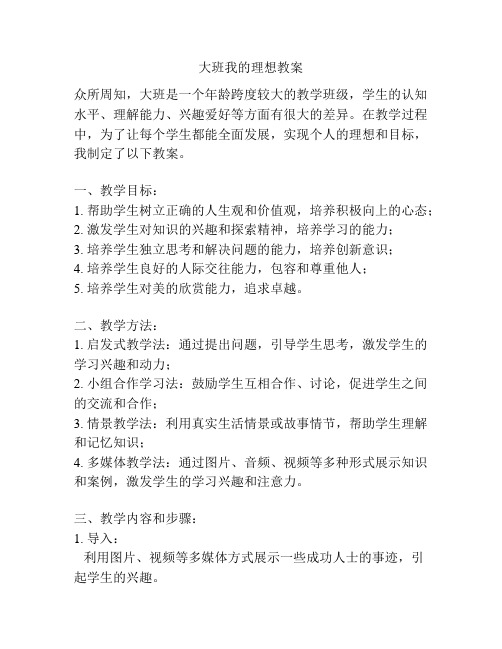 大班我的理想教案

众所周知，大班是一个年龄跨度较大的教学班级，学生的认知水平、理解能力、兴趣爱好等方面有很大的差异。在教学过程中，为了让每个学生都能全面发展，实现个人的理想和目标，我制定了以下教案。

一、教学目标：
1. 帮助学生树立正确的人生观和价值观，培养积极向上的心态；
2. 激发学生对知识的兴趣和探索精神，培养学习的能力；
3. 培养学生独立思考和解决问题的能力，培养创新意识；
4. 培养学生良好的人际交往能力，包容和尊重他人；
5. 培养学生对美的欣赏能力，追求卓越。

二、教学方法：
1. 启发式教学法：通过提出问题，引导学生思考，激发学生的学习兴趣和动力；
2. 小组合作学习法：鼓励学生互相合作、讨论，促进学生之间的交流和合作；
3. 情景教学法：利用真实生活情景或故事情节，帮助学生理解和记忆知识；
4. 多媒体教学法：通过图片、音频、视频等多种形式展示知识和案例，激发学生的学习兴趣和注意力。

三、教学内容和步骤：
1. 导入：
利用图片、视频等多媒体方式展示一些成功人士的事迹，引起学生的兴趣。